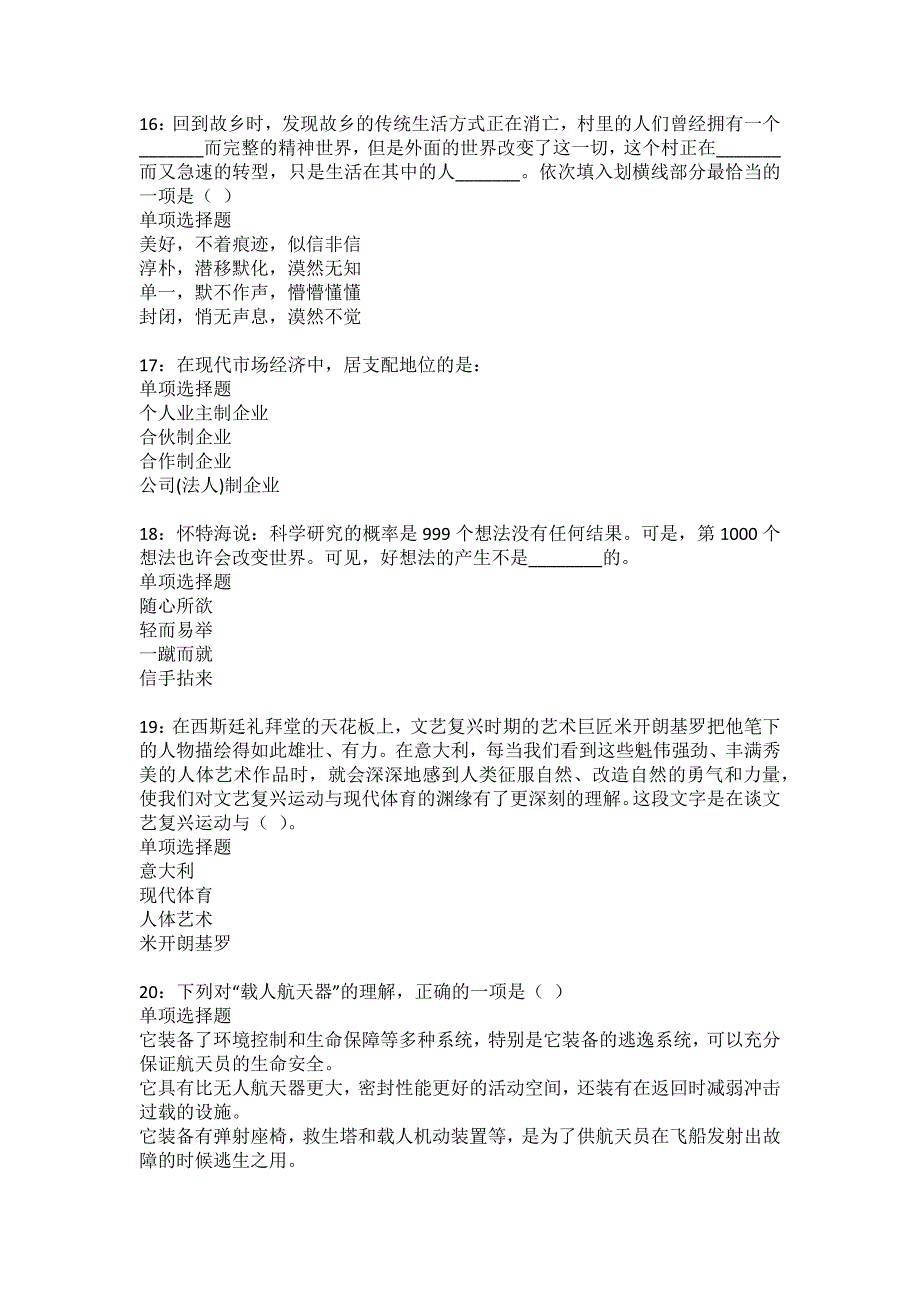 16：回到故乡时，发现故乡的传统生活方式正在消亡，村里的人们曾经拥有一个_______而完整的精神世界，但是外面的世界改变了这一切，这个村正在_______而又急速的转型，只是生活在其中的人_______。依次填入划横线部分最恰当的一项是（ ）
单项选择题
美好，不着痕迹，似信非信
淳朴，潜移默化，漠然无知
单一，默不作声，懵懵懂懂
封闭，悄无声息，漠然不觉

17：在现代市场经济中，居支配地位的是：
单项选择题
个人业主制企业
合伙制企业
合作制企业
公司(法人)制企业

18：怀特海说：科学研究的概率是 999 个想法没有任何结果。可是，第 1000 个想法也许会改变世界。可见，好想法的产生不是________的。
单项选择题
随心所欲
轻而易举
一蹴而就
信手拈来

19：在西斯廷礼拜堂的天花板上，文艺复兴时期的艺术巨匠米开朗基罗把他笔下的人物描绘得如此雄壮、有力。在意大利，每当我们看到这些魁伟强劲、丰满秀美的人体艺术作品时，就会深深地感到人类征服自然、改造自然的勇气和力量，使我们对文艺复兴运动与现代体育的渊缘有了更深刻的理解。这段文字是在谈文艺复兴运动与（ ）。
单项选择题
意大利
现代体育
人体艺术
米开朗基罗

20：下列对“载人航天器”的理解，正确的一项是（ ）
单项选择题
它装备了环境控制和生命保障等多种系统，特别是它装备的逃逸系统，可以充分保证航天员的生命安全。
它具有比无人航天器更大，密封性能更好的活动空间，还装有在返回时减弱冲击过载的设施。
它装备有弹射座椅，救生塔和载人机动装置等，是为了供航天员在飞船发射出故障的时候逃生之用。